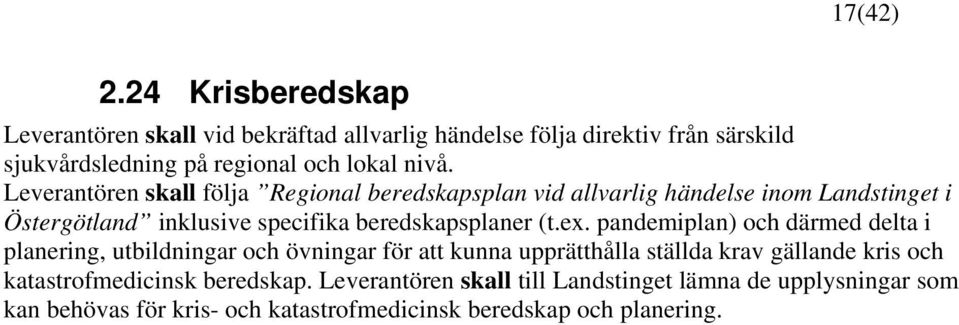 17(42)

2.24 Krisberedskap

Leverantören skall vid bekräftad allvarlig händelse följa direktiv från särskild sjukvårdsledning på regional och lokal nivå.
Leverantören skall följa ”Regional beredskapsplan vid allvarlig händelse inom Landstinget i Östergötland” inklusive specifika beredskapsplaner (t.ex. pandemiplan) och därmed delta i planering, utbildningar och övningar för att kunna upprätthålla ställda krav gällande kris och katastrofmedicinsk beredskap. Leverantören skall till Landstinget lämna de upplysningar som kan behövas för kris- och katastrofmedicinsk beredskap och planering.